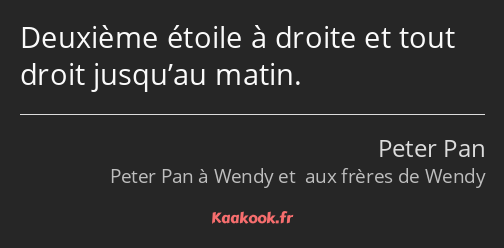 Deuxième étoile à droite et tout droit jusqu’au matin.

Peter Pan

Peter Pan à Wendy et aux frères de Wendy

Kaakook.fr